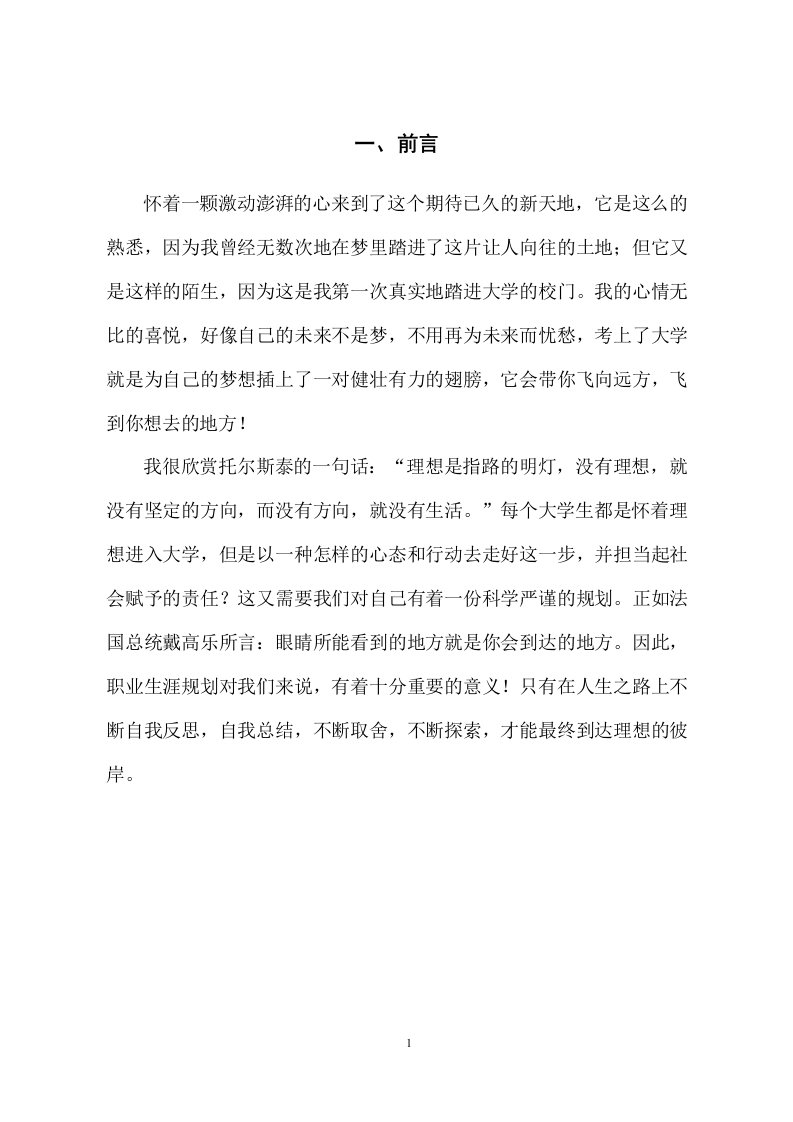 一、前言

怀着一颗激动澎湃的心来到了这个期待已久的新天地，它是这么的熟悉，因为我曾经无数次地在梦里踏进了这片让人向往的土地；但它又是这样的陌生，因为这是我第一次真实地踏进大学的校门。我的心情无比的喜悦，好像自己的未来不是梦，不用再为未来而忧愁，考上了大学就是为自己的梦想插上了一对健壮有力的翅膀，它会带你飞向远方，飞到你想去的地方！

我很欣赏托尔斯泰的一句话：“理想是指路的明灯，没有理想，就没有坚定的方向，而没有方向，就没有生活。”每个大学生都是怀着理想进入大学，但是以一种怎样的心态和行动去走好这一步，并担当起社会赋予的责任？这又需要我们对自己有着一份科学严谨的规划。正如法国总统戴高乐所言：眼睛所能看到的地方就是你会到达的地方。因此，职业生涯规划对我们来说，有着十分重要的意义！只有在人生之路上不断自我反思，自我总结，不断取舍，不断探索，才能最终到达理想的彼岸。

1